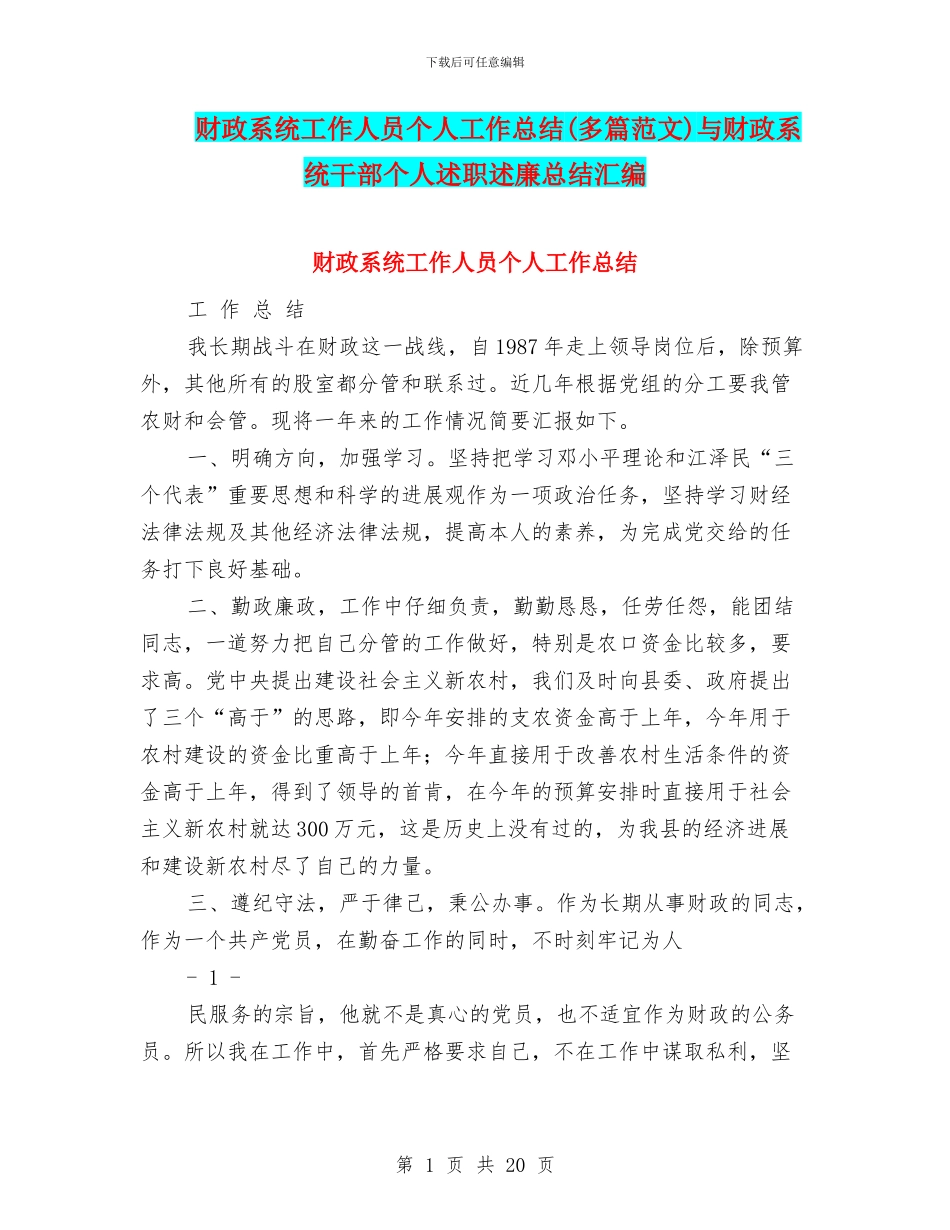 下载后可任意编辑

财政系统工作人员个人工作总结(多篇范文)与财政系统干部个人述职述廉总结汇编

财政系统工作人员个人工作总结

工 作 总 结

我长期战斗在财政这一战线，自1987年走上领导岗位后，除预算外，其他所有的股室都分管和联系过。近几年根据党组的分工要我管农财和会管。现将一年来的工作情况简要汇报如下。

一、明确方向，加强学习。坚持把学习邓小平理论和江泽民“三个代表”重要思想和科学的进展观作为一项政治任务，坚持学习财经法律法规及其他经济法律法规，提高本人的素养，为完成党交给的任务打下良好基础。

二、勤政廉政，工作中仔细负责，勤勤恳恳，任劳任怨，能团结同志，一道努力把自己分管的工作做好，特别是农口资金比较多，要求高。党中央提出建设社会主义新农村，我们及时向县委、政府提出了三个“高于”的思路，即今年安排的支农资金高于上年，今年用于农村建设的资金比重高于上年；今年直接用于改善农村生活条件的资金高于上年，得到了领导的首肯，在今年的预算安排时直接用于社会主义新农村就达300万元，这是历史上没有过的，为我县的经济进展和建设新农村尽了自己的力量。

三、遵纪守法，严于律己，秉公办事。作为长期从事财政的同志，作为一个共产党员，在勤奋工作的同时，不时刻牢记为人

- 1 -

民服务的宗旨，他就不是真心的党员，也不适宜作为财政的公务员。所以我在工作中，首先严格要求自己，不在工作中谋取私利，坚

第 1 页 共 20 页